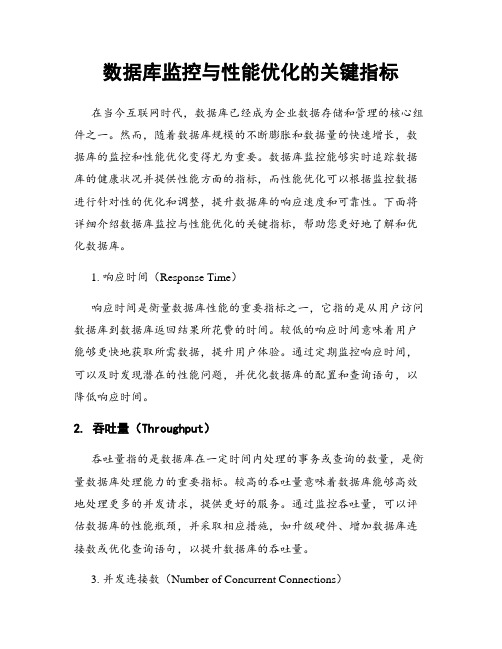 数据库监控与性能优化的关键指标

在当今互联网时代，数据库已经成为企业数据存储和管理的核心组件之一。然而，随着数据库规模的不断膨胀和数据量的快速增长，数据库的监控和性能优化变得尤为重要。数据库监控能够实时追踪数据库的健康状况并提供性能方面的指标，而性能优化可以根据监控数据进行针对性的优化和调整，提升数据库的响应速度和可靠性。下面将详细介绍数据库监控与性能优化的关键指标，帮助您更好地了解和优化数据库。

1. 响应时间（Response Time）

响应时间是衡量数据库性能的重要指标之一，它指的是从用户访问数据库到数据库返回结果所花费的时间。较低的响应时间意味着用户能够更快地获取所需数据，提升用户体验。通过定期监控响应时间，可以及时发现潜在的性能问题，并优化数据库的配置和查询语句，以降低响应时间。

2. 吞吐量（Throughput）

吞吐量指的是数据库在一定时间内处理的事务或查询的数量，是衡量数据库处理能力的重要指标。较高的吞吐量意味着数据库能够高效地处理更多的并发请求，提供更好的服务。通过监控吞吐量，可以评估数据库的性能瓶颈，并采取相应措施，如升级硬件、增加数据库连接数或优化查询语句，以提升数据库的吞吐量。

3. 并发连接数（Number of Concurrent Connections）